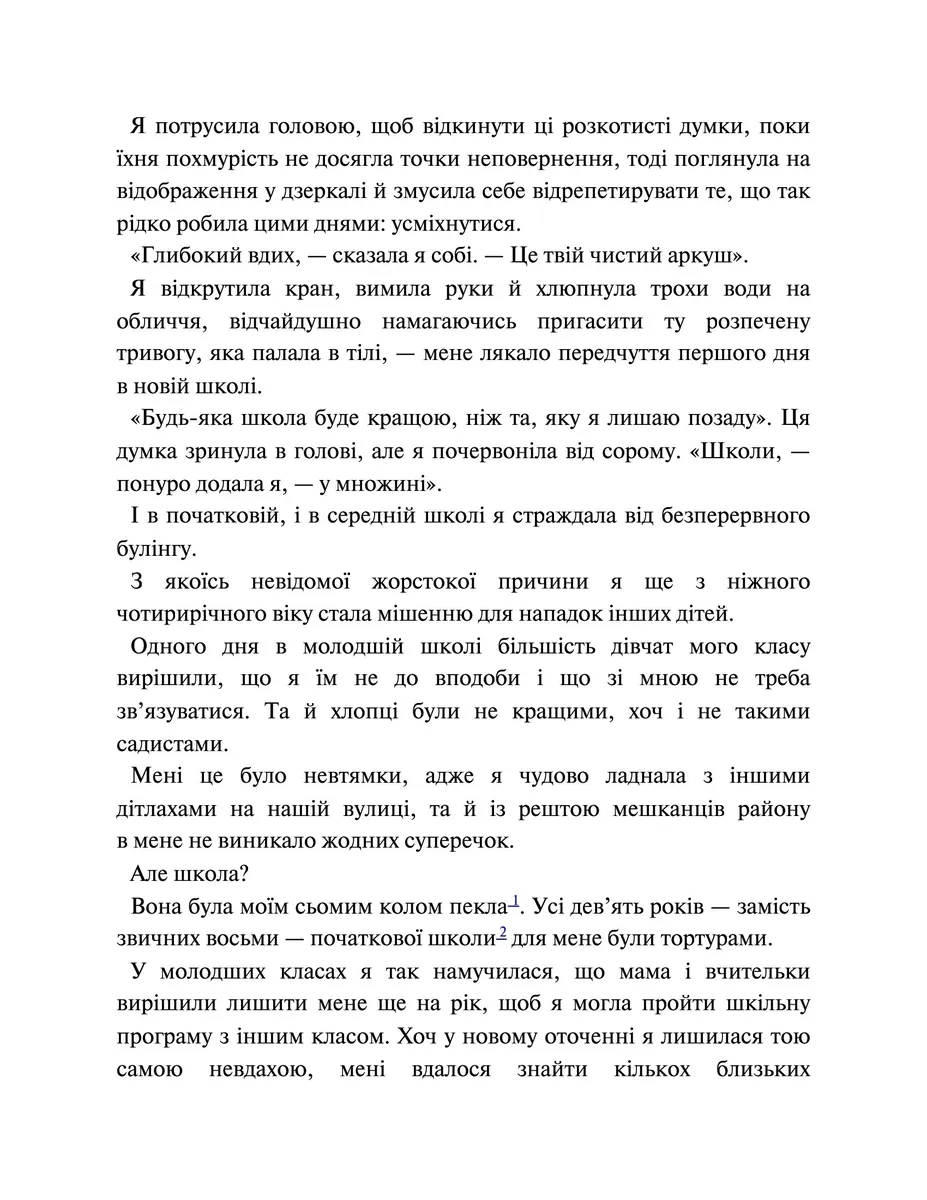 Я потрусила головою, щоб відкинути ці розкотисті думки, поки їхня похмурість не досягла точки неповернення, тоді поглянула на відображення у дзеркалі й змусила себе відрепетирувати те, що так рідко робила цими днями: усміхнутися.

«Глибокий вдих, — сказала я собі. — Це твій чистий аркуш».

Я відкрутила кран, вимила руки й хлюпнула трохи води на обличчя, відчайдушно намагаючись пригасити ту розпечену тривогу, яка палала в тілі, — мене лякало передчуття першого дня в новій школі.

«Будь-яка школа буде кращою, ніж та, яку я лишаю позаду». Ця думка зринула в голові, але я почервоніла від сорому. «Школи, — понуро додала я, — у множині».

І в початковій, і в середній школі я страждала від безперервного булінгу.

З якоїсь невідомої жорстокої причини я ще з ніжного чотирирічного віку стала мішенню для нападок інших дітей.

Одного дня в молодшій школі більшість дівчат мого класу вирішили, що я їм не до вподоби і що зі мною не треба зв'язуватися. Та й хлопці були не кращими, хоч і не такими садистами.

Мені це було невтямки, адже я чудово ладнала з іншими дітлахами на нашій вулиці, та й із рештою мешканців району в мене не виникало жодних суперечок.

Але школа?

Вона була моїм сьомим колом пекла$^{1}$. Усі дев'ять років — замість звичних восьми — початкової школи$^{2}$ для мене були тортурами.

У молодших класах я так намучилася, що мама і вчительки вирішили лишити мене ще на рік, щоб я могла пройти шкільну програму з іншим класом. Хоч у новому оточенні я лишилася тою самою невдахою, мені вдалося знайти кількох близьких